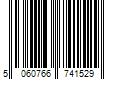 5 060766 741529